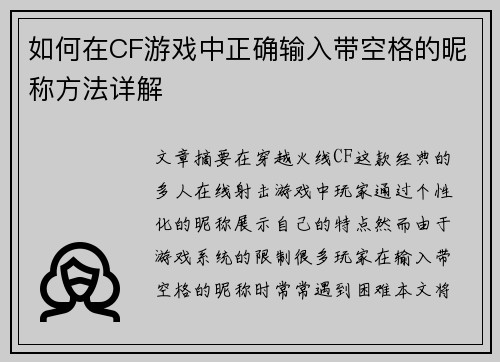 如何在CF游戏中正确输入带空格的昵称方法详解

文章摘要在穿越火线CF这款经典的多人在线射击游戏中玩家通过个性化的昵称展示自己的特点然而由于游戏系统的限制很多玩家在输入带空格的昵称时常常遇到困难本文将